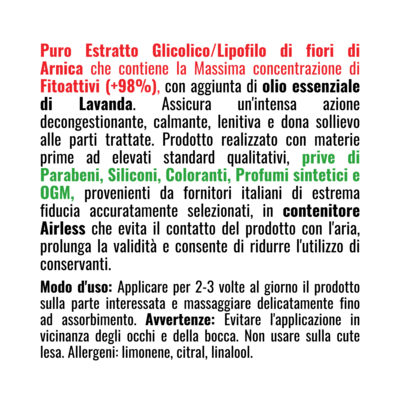 Puro Estratto Glicolico/Lipofilo di fiori di Arnica che contiene la Massima concentrazione di Fitoattivi (+98%), con aggiunta di olio essenziale di Lavanda. Assicura un'intensa azione decongestionante, calmante, lenitiva e dona sollievo alle parti trattate. Prodotto realizzato con materie prime ad elevati standard qualitativi, prive di Parabeni, Siliconi, Coloranti, Profumi sintetici e OGM, provenienti da fornitori italiani di estrema fiducia accuratamente selezionati, in contenitore Airless che evita il contatto del prodotto con l'aria, prolunga la validità e consente di ridurre l'utilizzo di conservanti.

Modo d'uso: Applicare per 2-3 volte al giorno il prodotto sulla parte interessata e massaggiare delicatamente fino ad assorbimento. Avvertenze: Evitare l'applicazione in vicinanza degli occhi e della bocca. Non usare sulla cute lesa. Allergeni: limonene, citral, linalool.